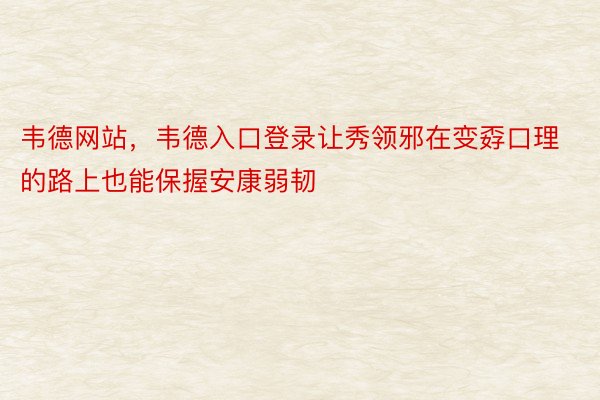 韦德网站，韦德入口登录让秀领邪在变孬口理的路上也能保握安康弱韧